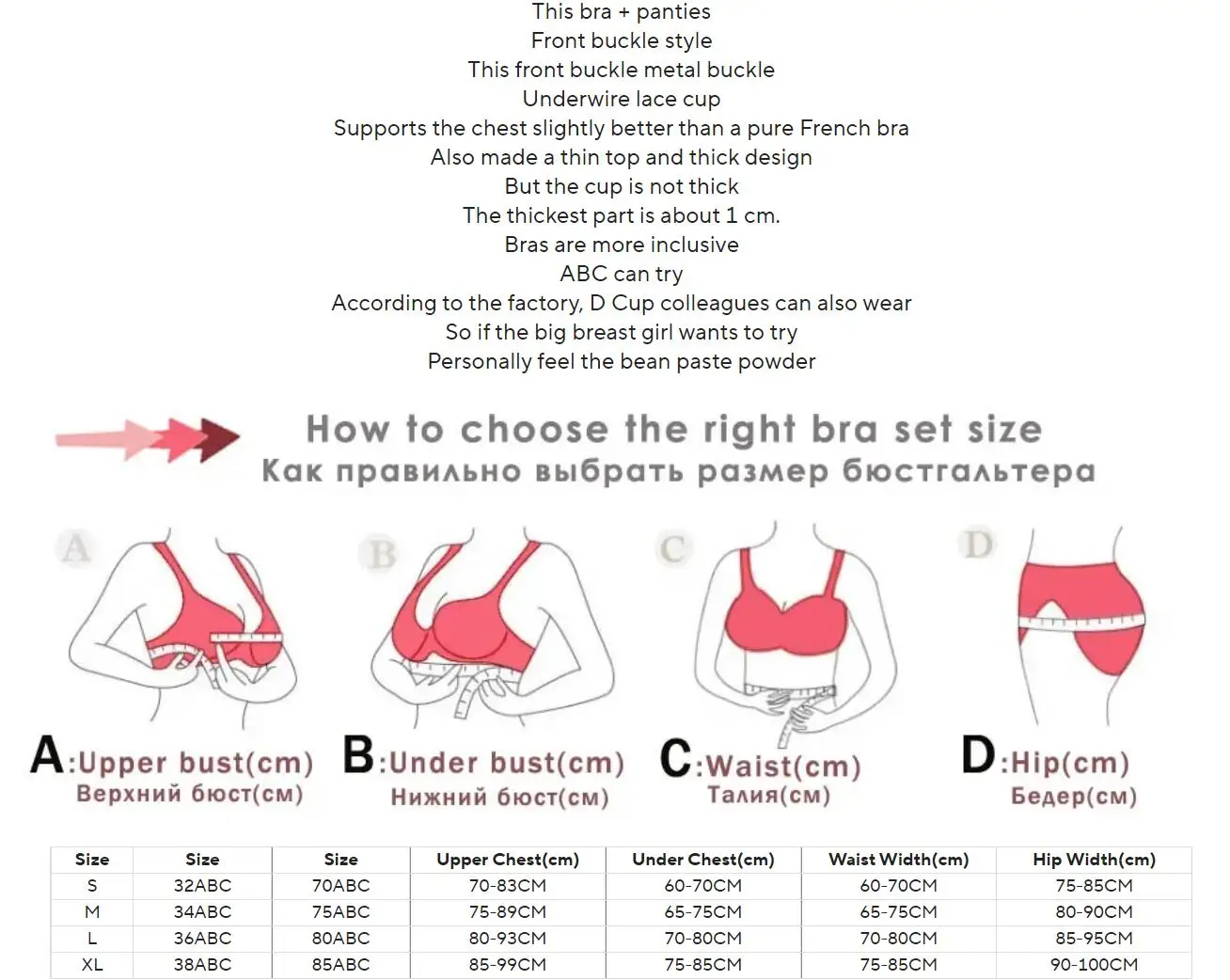 This bra + panties
Front buckle style
This front buckle metal buckle
Underwire lace cup
Supports the chest slightly better than a pure French bra
Also made a thin top and thick design
But the cup is not thick
The thickest part is about 1 cm.
Bras are more inclusive
ABC can try
According to the factory, D Cup colleagues can also wear
So if the big breast girl wants to try
Personally feel the bean paste powder

How to choose the right bra set size
Как правильно выбрать размер бюстгальтера

A

B

C

D

A:Upper bust(cm)
Верхний бюст(см)

B:Under bust(cm)
Нижний бюст(см)

C:Waist(cm)
Талия(см)

D:Hip(cm)
Бедер(см)

| Size | Size | Size | Upper Chest(cm) | Under Chest(cm) | Waist Width(cm) | Hip Width(cm) |
|---|---|---|---|---|---|---|
| S | 32ABC | 70ABC | 70-83CM | 60-70CM | 60-70CM | 75-85CM |
| M | 34ABC | 75ABC | 75-89CM | 65-75CM | 65-75CM | 80-90CM |
| L | 36ABC | 80ABC | 80-93CM | 70-80CM | 70-80CM | 85-95CM |
| XL | 38ABC | 85ABC | 85-99CM | 75-85CM | 75-85CM | 90-100CM |